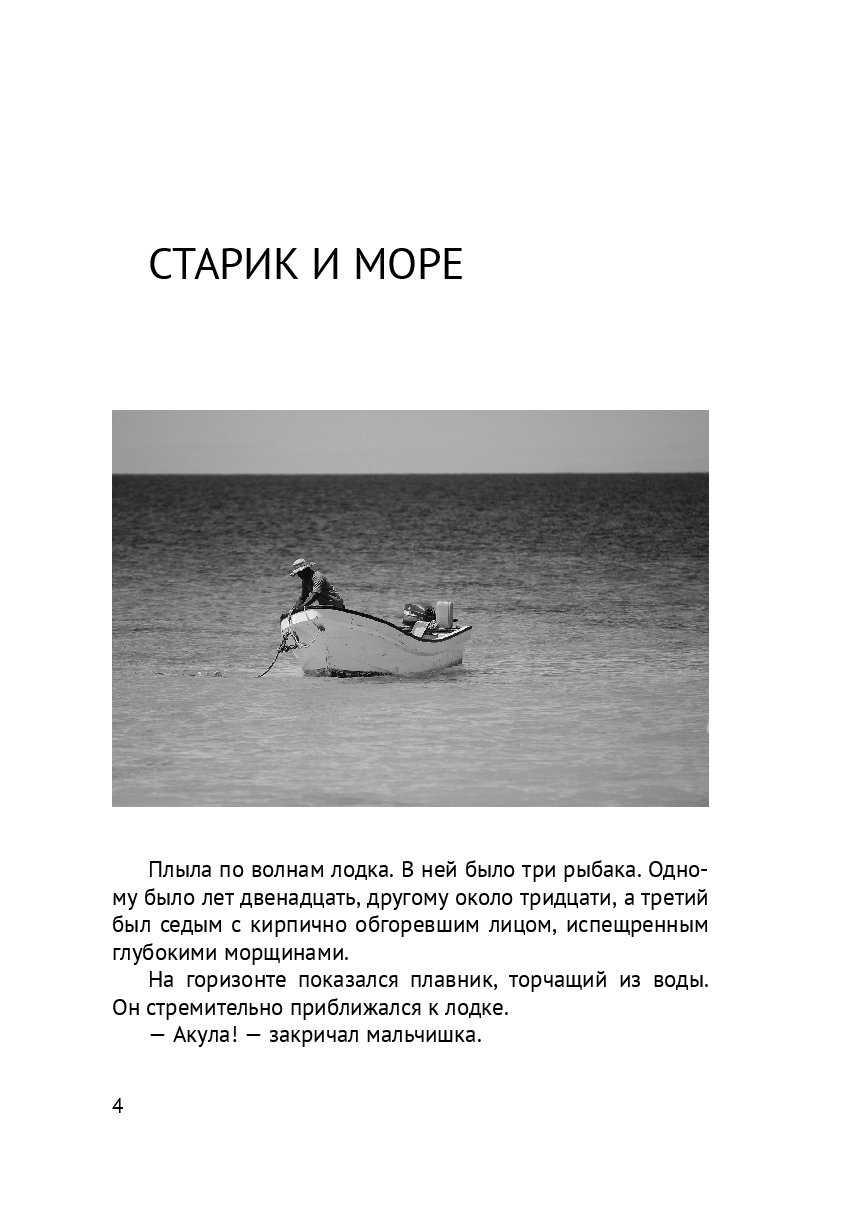 СТАРИК И МОРЕ

Плыла по волнам лодка. В ней было три рыбака. Одному было лет двенадцать, другому около тридцати, а третий был седым с кирпично обгоревшим лицом, испещренным глубокими морщинами.

На горизонте показался плавник, торчащий из воды. Он стремительно приближался к лодке.

— Акула! — закричал мальчишка.

4